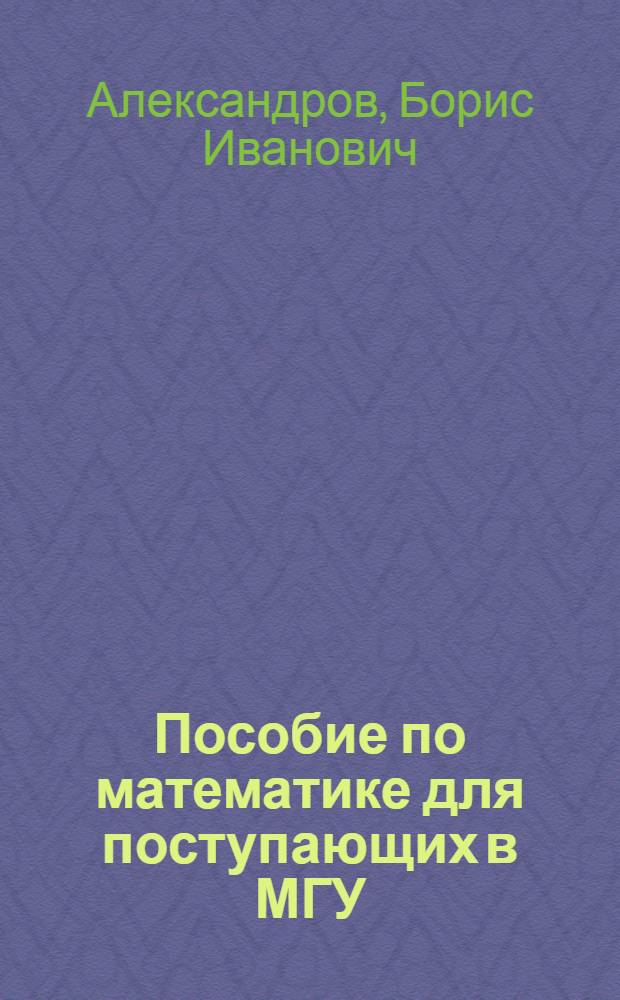 Александров, Борис Иванович

Пособие по математике для поступающих в МГУ